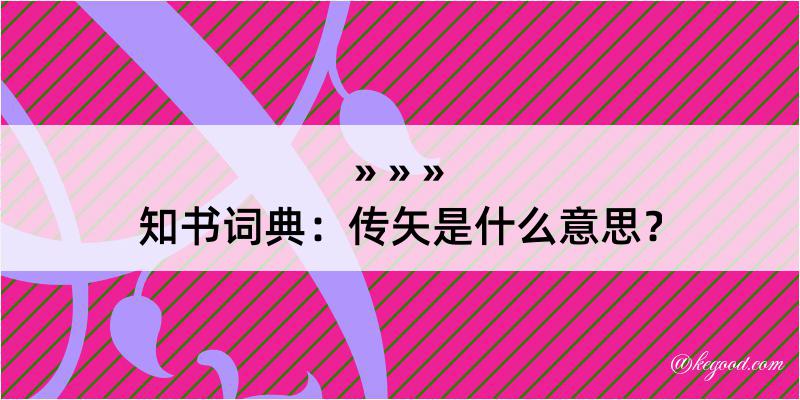 » » »
知书词典：传矢是什么意思？
@kegood.com